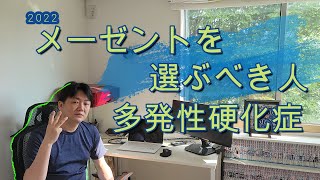 2022

メーゼントを
選ぶべき人
多発性硬化症